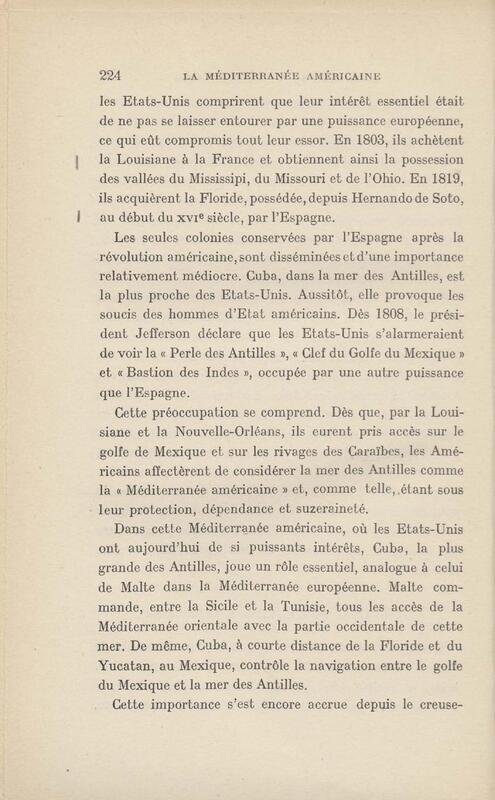 224 LA MÉDITERRANÉE AMÉRICAINE

les Etats-Unis comprirent que leur intérêt essentiel était de ne pas se laisser entourer par une puissance européenne, ce qui eût compromis tout leur essor. En 1803, ils achètent la Louisiane à la France et obtiennent ainsi la possession des vallées du Mississipi, du Missouri et de l'Ohio. En 1819, ils acquièrent la Floride, possédée, depuis Hernando de Soto, au début du XVIe siècle, par l'Espagne.

Les seules colonies conservées par l'Espagne après la révolution américaine, sont disséminées et d'une importance relativement médiocre. Cuba, dans la mer des Antilles, est la plus proche des Etats-Unis. Aussitôt, elle provoque les soucis des hommes d'Etat américains. Dès 1808, le président Jefferson déclare que les Etats-Unis s'alarmeraient de voir la « Perle des Antilles », « Clef du Golfe du Mexique » et « Bastion des Indes », occupée par une autre puissance que l'Espagne.

Cette préoccupation se comprend. Dès que, par la Louisiane et la Nouvelle-Orléans, ils eurent pris accès sur le golfe de Mexique et sur les rivages des Caraïbes, les Américains affectèrent de considérer la mer des Antilles comme la « Méditerranée américaine » et, comme telle, étant sous leur protection, dépendance et suzeraineté.

Dans cette Méditerranée américaine, où les Etats-Unis ont aujourd'hui de si puissants intérêts, Cuba, la plus grande des Antilles, joue un rôle essentiel, analogue à celui de Malte dans la Méditerranée européenne. Malte commande, entre la Sicile et la Tunisie, tous les accès de la Méditerranée orientale avec la partie occidentale de cette mer. De même, Cuba, à courte distance de la Floride et du Yucatan, au Mexique, contrôle la navigation entre le golfe du Mexique et la mer des Antilles.

Cette importance s'est encore accrue depuis le creuse-